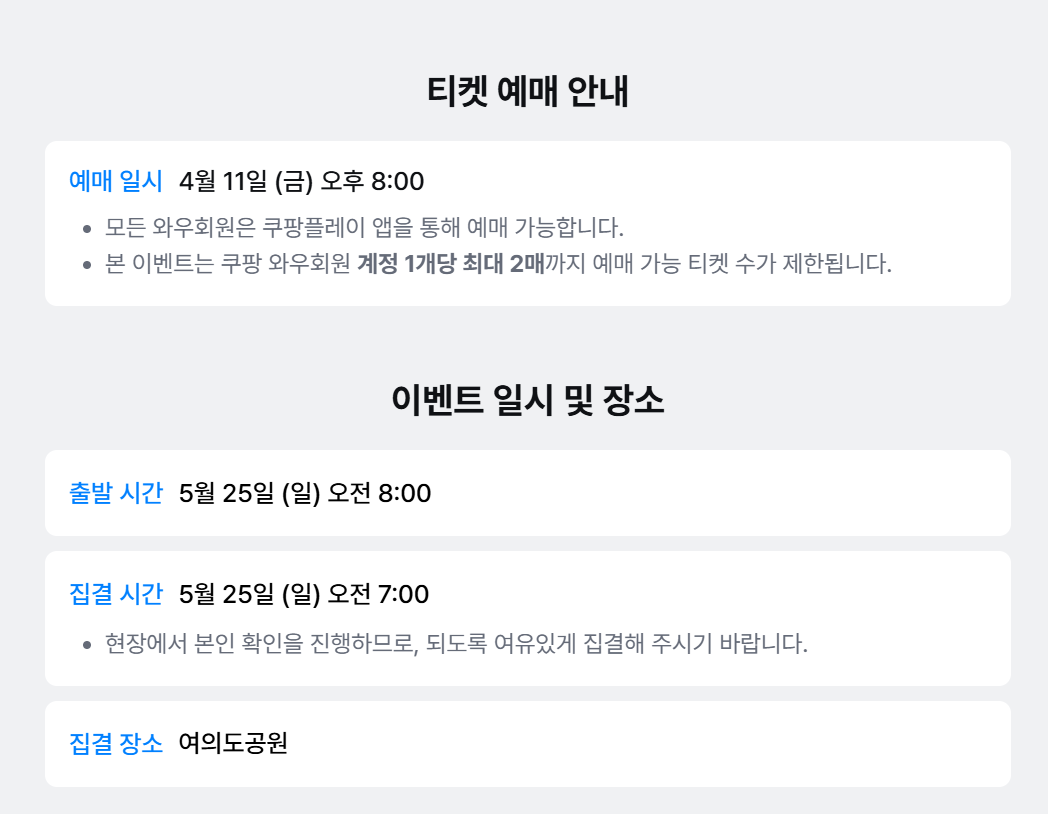 티켓 예매 안내

예매 일시 4월 11일 (금) 오후 8:00

• 모든 와우회원은 쿠팡플레이 앱을 통해 예매 가능합니다.
• 본 이벤트는 쿠팡 와우회원 계정 1개당 최대 2매까지 예매 가능 티켓 수가 제한됩니다.

이벤트 일시 및 장소

출발 시간 5월 25일 (일) 오전 8:00

집결 시간 5월 25일 (일) 오전 7:00

• 현장에서 본인 확인을 진행하므로, 되도록 여유있게 집결해 주시기 바랍니다.

집결 장소 여의도공원